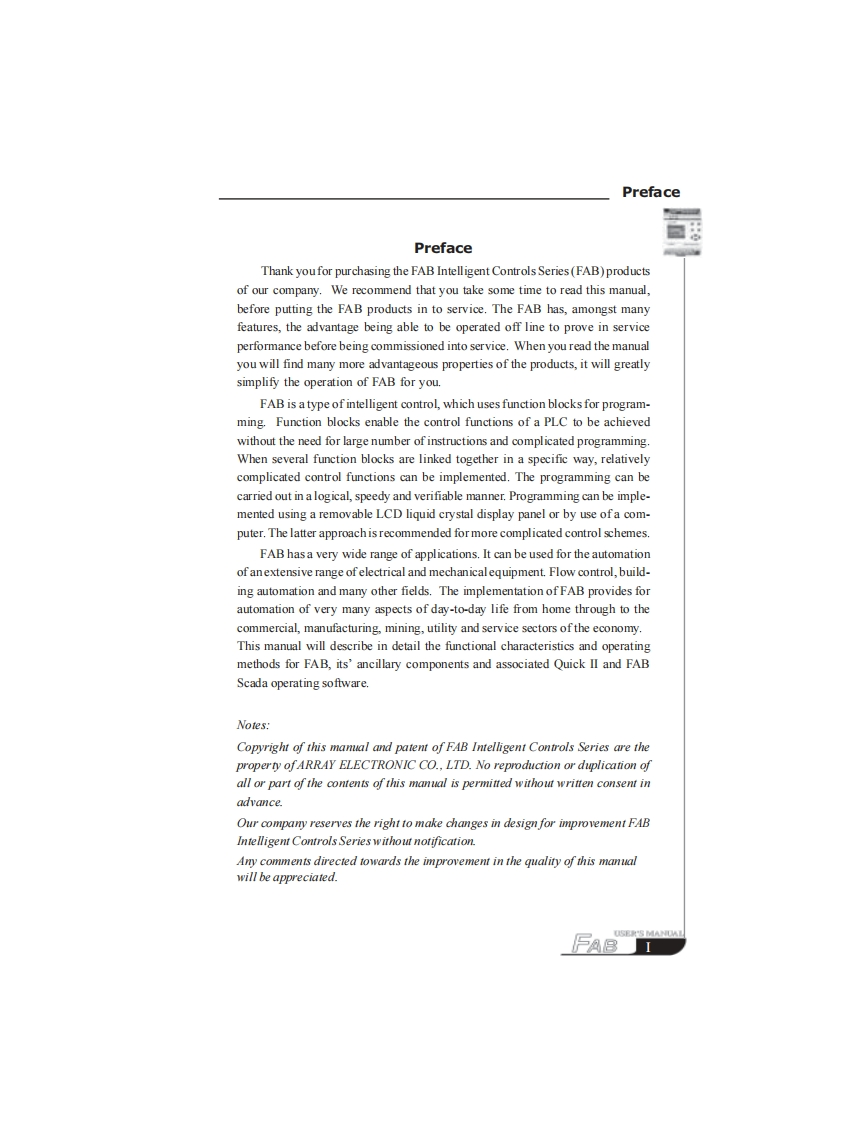 Preface

Preface

Thank you for purchasing the FAB Intelligent Controls Series (FAB) products of our company. We recommend that you take some time to read this manual, before putting the FAB products in to service. The FAB has, amongst many features, the advantage being able to be operated off line to prove in service performance before being commissioned into service. When you read the manual you will find many more advantageous properties of the products, it will greatly simplify the operation of FAB for you.

FAB is a type of intelligent control, which uses function blocks for programming. Function blocks enable the control functions of a PLC to be achieved without the need for large number of instructions and complicated programming. When several function blocks are linked together in a specific way, relatively complicated control functions can be implemented. The programming can be carried out in a logical, speedy and verifiable manner. Programming can be implemented using a removable LCD liquid crystal display panel or by use of a computer. The latter approach is recommended for more complicated control schemes.

FAB has a very wide range of applications. It can be used for the automation of an extensive range of electrical and mechanical equipment. Flow control, building automation and many other fields. The implementation of FAB provides for automation of very many aspects of day-to-day life from home through to the commercial, manufacturing, mining, utility and service sectors of the economy. This manual will describe in detail the functional characteristics and operating methods for FAB, its' ancillary components and associated Quick II and FAB Scada operating software.

Notes:
Copyright of this manual and patent of FAB Intelligent Controls Series are the property of ARRAY ELECTRONIC CO., LTD. No reproduction or duplication of all or part of the contents of this manual is permitted without written consent in advance.
Our company reserves the right to make changes in design for improvement FAB Intelligent Controls Series without notification.
Any comments directed towards the improvement in the quality of this manual will be appreciated.

USER'S MANUAL
FAB I